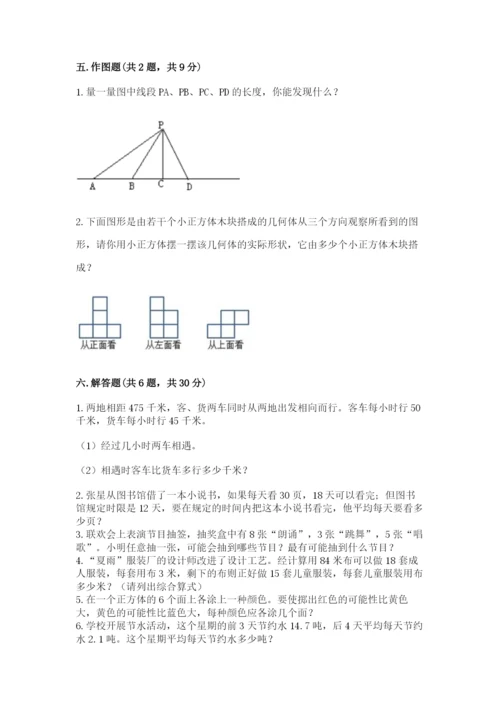 五. 作图题（共 2 题，共 9 分）

1. 量一量图中线段 PA、PB、PC、PD 的长度，你能发现什么？

P

A B C D

2. 下面图形是由若干个小正方体木块搭成的几何体从三个方向观察所看到的图形，请你用小正方体摆一摆该几何体的实际形状，它由多少个小正方体木块搭成？

从正面看 从左面看 从上面看

六. 解答题（共 6 题，共 30 分）

1. 两地相距 475 千米，客、货两车同时从两地出发相向而行。客车每小时行 50 千米，货车每小时行 45 千米。

（1）经过几小时两车相遇。

（2）相遇时客车比货车多行多少千米？

2. 张星从图书馆借了一本小说书，如果每天看 30 页，18 天可以看完；但图书馆规定时限是 12 天，要在规定的时间内把这本小说书看完，他平均每天要看多少页？
3. 联欢会上表演节目抽签，抽奖盒中有 8 张“朗诵”，3 张“跳舞”，5 张“唱歌”。小明任意抽一张，可能会抽到哪些节目？最有可能抽到什么节目？
4. “夏雨”服装厂的设计师改进了设计工艺。经计算用 84 米布可以做 18 套成人服装，每套用布 3 米，剩下的布则正好做 15 套儿童服装，每套儿童服装用布多少米？（请列出综合算式）
5. 在一个正方体的 6 个面上各涂上一种颜色。要使掷出红色的可能性比黄色大，黄色的可能性比蓝色大，每种颜色应各涂几个面？
6. 学校开展节水活动，这个星期的前 3 天节约水 14.7 吨，后 4 天平均每天节约水 2.1 吨。这个星期平均每天节约水多少吨？